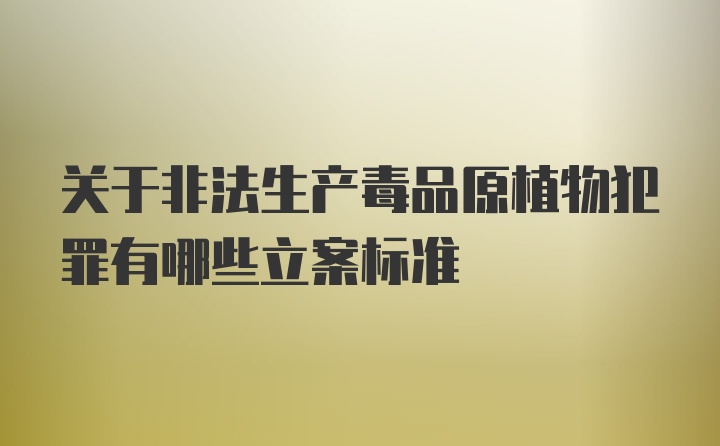 关于非法生产毒品原植物犯罪有哪些立案标准